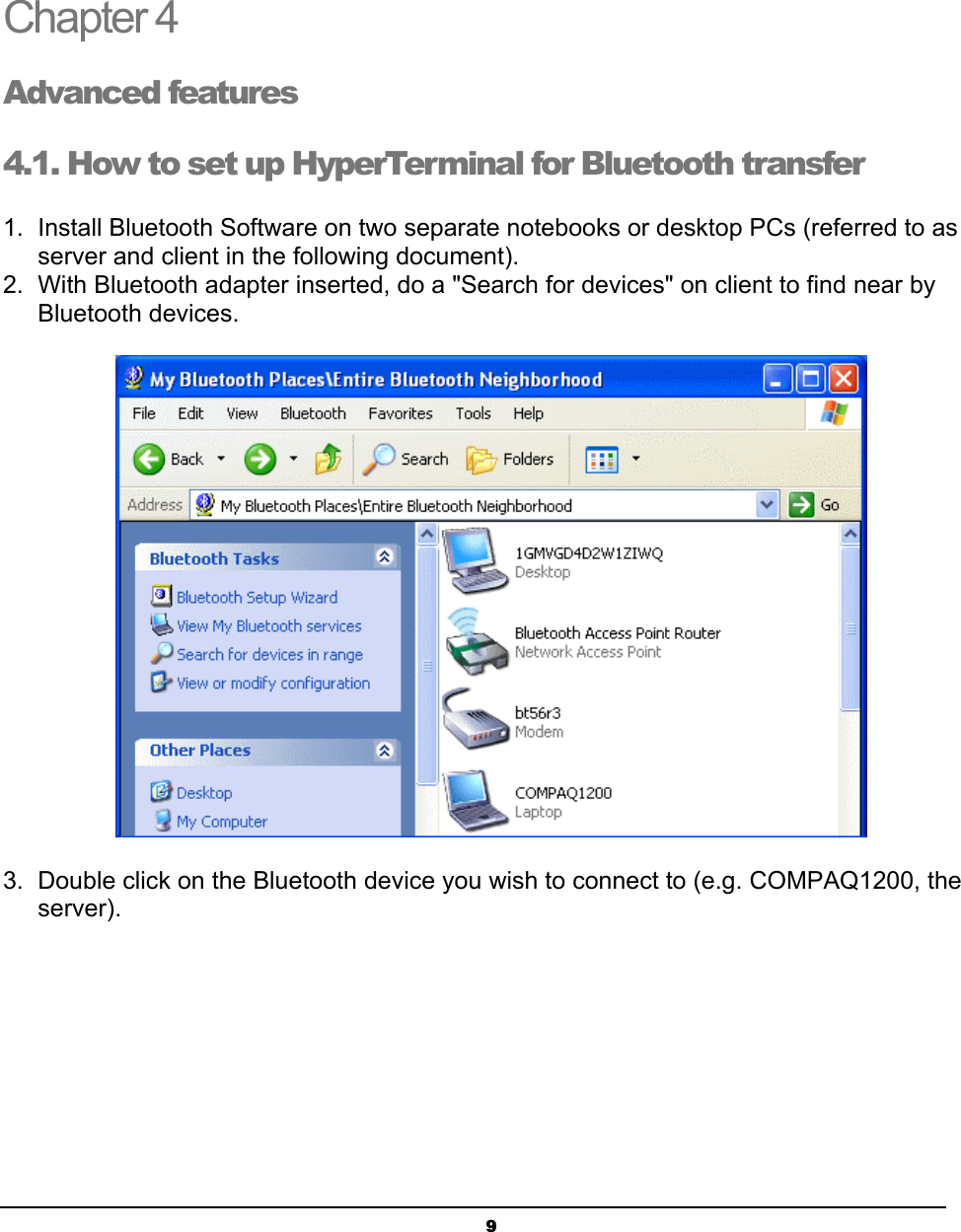 Chapter 4

Advanced features

4.1. How to set up HyperTerminal for Bluetooth transfer

1. Install Bluetooth Software on two separate notebooks or desktop PCs (referred to as server and client in the following document).
2. With Bluetooth adapter inserted, do a "Search for devices" on client to find near by Bluetooth devices.

My Bluetooth Places\Entire Bluetooth Neighborhood

File Edit View Bluetooth Favorites Tools Help

Back Search Folders

Address My Bluetooth Places\Entire Bluetooth Neighborhood Go

Bluetooth Tasks
Bluetooth Setup Wizard
View My Bluetooth services
Search for devices in range
View or modify configuration

Other Places
Desktop
My Computer

1GMVGD4D2W1ZIWQ
Desktop

Bluetooth Access Point Router
Network Access Point

bt56r3
Modem

COMPAQ1200
Laptop

3. Double click on the Bluetooth device you wish to connect to (e.g. COMPAQ1200, the server).

9